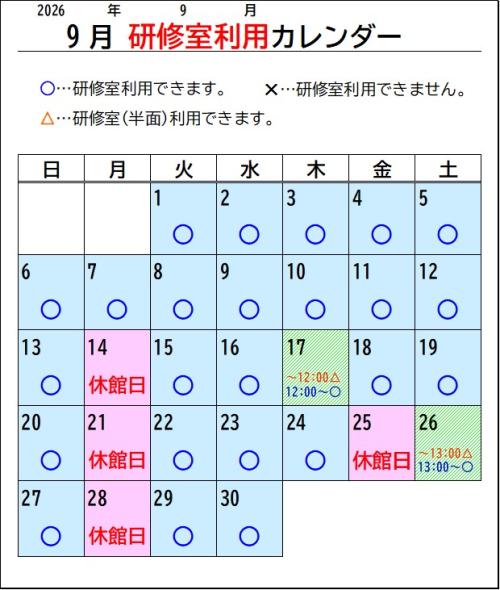 2026 年 9 月

9月 研修室利用カレンダー

○…研修室利用できます。 ×…研修室利用できません。

△…研修室(半面)利用できます。

| 日 | 月 | 火 | 水 | 木 | 金 | 土 |
|---|---|---|---|---|---|---|
| | | 1 ○ | 2 ○ | 3 ○ | 4 ○ | 5 ○ |
| 6 ○ | 7 ○ | 8 ○ | 9 ○ | 10 ○ | 11 ○ | 12 ○ |
| 13 ○ | 14 休館日 | 15 ○ | 16 ○ | 17 ~12:00△ 12:00~○ | 18 ○ | 19 ○ |
| 20 ○ | 21 休館日 | 22 ○ | 23 ○ | 24 ○ | 25 休館日 | 26 ~13:00△ 13:00~○ |
| 27 ○ | 28 休館日 | 29 ○ | 30 ○ | | | |